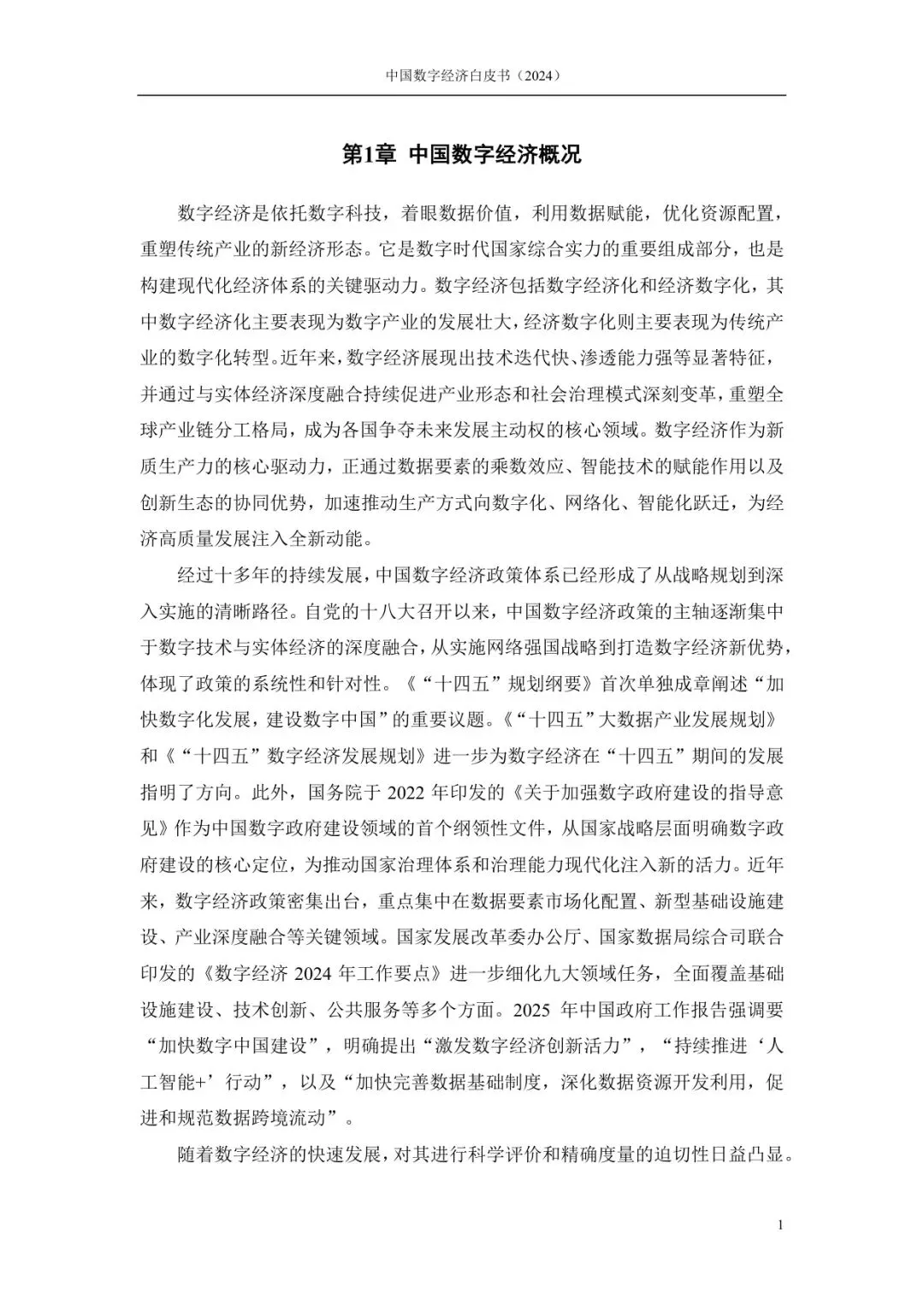 中国数字经济白皮书（2024）

第1章 中国数字经济概况

数字经济是依托数字科技，着眼数据价值，利用数据赋能，优化资源配置，重塑传统产业的新经济形态。它是数字时代国家综合实力的重要组成部分，也是构建现代化经济体系的关键驱动力。数字经济包括数字经济化和经济数字化，其中数字经济化主要表现为数字产业的发展壮大，经济数字化则主要表现为传统产业的数字化转型。近年来，数字经济展现出技术迭代快、渗透能力强等显著特征，并通过与实体经济深度融合持续促进产业形态和社会治理模式深刻变革，重塑全球产业链分工格局，成为各国争夺未来发展主动权的核心领域。数字经济作为新质生产力的核心驱动力，正通过数据要素的乘数效应、智能技术的赋能作用以及创新生态的协同优势，加速推动生产方式向数字化、网络化、智能化跃迁，为经济高质量发展注入全新动能。

经过十多年的持续发展，中国数字经济政策体系已经形成了从战略规划到深入实施的清晰路径。自党的十八大召开以来，中国数字经济政策的主轴逐渐集中于数字技术与实体经济的深度融合，从实施网络强国战略到打造数字经济新优势，体现了政策的系统性和针对性。《“十四五”规划纲要》首次单独成章阐述“加快数字化发展，建设数字中国”的重要议题。《“十四五”大数据产业发展规划》和《“十四五”数字经济发展规划》进一步为数字经济在“十四五”期间的发展指明了方向。此外，国务院于 2022 年印发的《关于加强数字政府建设的指导意见》作为中国数字政府建设领域的首个纲领性文件，从国家战略层面明确数字政府建设的核心定位，为推动国家治理体系和治理能力现代化注入新的活力。近年来，数字经济政策密集出台，重点集中在数据要素市场化配置、新型基础设施建设、产业深度融合等关键领域。国家发展改革委办公厅、国家数据局综合司联合印发的《数字经济 2024 年工作要点》进一步细化九大领域任务，全面覆盖基础设施建设、技术创新、公共服务等多个方面。2025 年中国政府工作报告强调要“加快数字中国建设”，明确提出“激发数字经济创新活力”，“持续推进‘人工智能+’行动”，以及“加快完善数据基础制度，深化数据资源开发利用，促进和规范数据跨境流动”。

随着数字经济的快速发展，对其进行科学评价和精确度量的迫切性日益凸显。

1